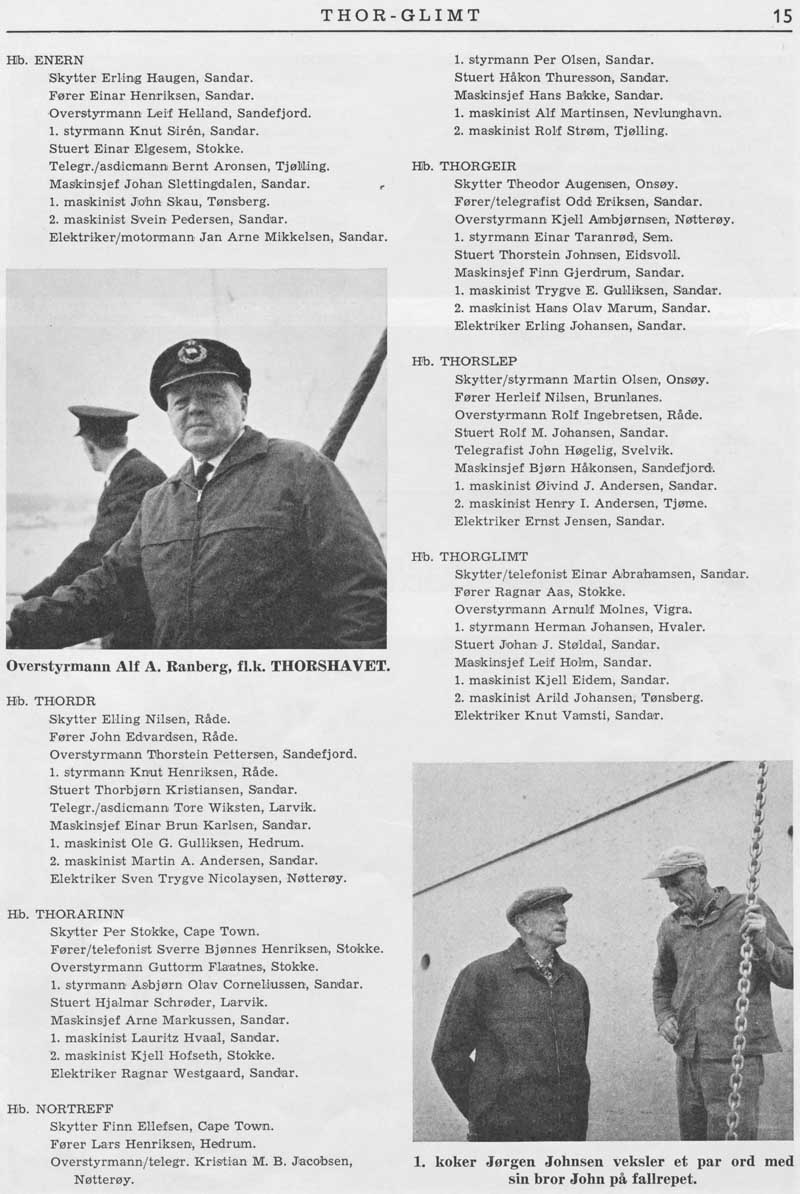 THOR-GLIMT 15

Hb. ENERN
Skytter Erling Haugen, Sandar.
Fører Einar Henriksen, Sandar.
Overstyrmann Leif Helland, Sandefjord.
1. styrmann Knut Sirén, Sandar.
Stuert Einar Elgesem, Stokke.
Telegr./asdicmann Bernt Aronsen, Tjølling.
Maskinsjef Johan Slettingdalen, Sandar.
1. maskinist John Skau, Tønsberg.
2. maskinist Svein Pedersen, Sandar.
Elektriker/motormann Jan Arne Mikkelsen, Sandar.

Overstyrmann Alf A. Ranberg, fl.k. THORSHAVET.

Hb. THORDR
Skytter Elling Nilsen, Råde.
Fører John Edvardsen, Råde.
Overstyrmann Thorstein Pettersen, Sandefjord.
1. styrmann Knut Henriksen, Råde.
Stuert Thorbjørn Kristiansen, Sandar.
Telegr./asdicmann Tore Wiksten, Larvik.
Maskinsjef Einar Brun Karlsen, Sandar.
1. maskinist Ole G. Gulliksen, Hedrum.
2. maskinist Martin A. Andersen, Sandar.
Elektriker Sven Trygve Nicolaysen, Nøtterøy.

Hb. THORARINN
Skytter Per Stokke, Cape Town.
Fører/telefonist Sverre Bjønnes Henriksen, Stokke.
Overstyrmann Guttorm Flaatnes, Stokke.
1. styrmann Asbjørn Olav Corneliussen, Sandar.
Stuert Hjalmar Schrøder, Larvik.
Maskinsjef Arne Markussen, Sandar.
1. maskinist Lauritz Hvaal, Sandar.
2. maskinist Kjell Hofseth, Stokke.
Elektriker Ragnar Westgaard, Sandar.

Hb. NORTREFF
Skytter Finn Ellefsen, Cape Town.
Fører Lars Henriksen, Hedrum.
Overstyrmann/telegr. Kristian M. B. Jacobsen, Nøtterøy.

1. styrmann Per Olsen, Sandar.
Stuert Håkon Thuresson, Sandar.
Maskinsjef Hans Bakke, Sandar.
1. maskinist Alf Martinsen, Nevlunghavn.
2. maskinist Rolf Strøm, Tjølling.

Hb. THORGEIR
Skytter Theodor Augensen, Onsøy.
Fører/telegrafist Odd Eriksen, Sandar.
Overstyrmann Kjell Ambjørnsen, Nøtterøy.
1. styrmann Einar Taranrød, Sem.
Stuert Thorstein Johnsen, Eidsvoll.
Maskinsjef Finn Gjerdrum, Sandar.
1. maskinist Trygve E. Gulliksen, Sandar.
2. maskinist Hans Olav Marum, Sandar.
Elektriker Erling Johansen, Sandar.

Hb. THORSLEP
Skytter/styrmann Martin Olsen, Onsøy.
Fører Herleif Nilsen, Brunlanes.
Overstyrmann Rolf Ingebretsen, Råde.
Stuert Rolf M. Johansen, Sandar.
Telegrafist John Høgelig, Svelvik.
Maskinsjef Bjørn Håkonsen, Sandefjord.
1. maskinist Øivind J. Andersen, Sandar.
2. maskinist Henry I. Andersen, Tjøme.
Elektriker Ernst Jensen, Sandar.

Hb. THORGLIMT
Skytter/telefonist Einar Abrahamsen, Sandar.
Fører Ragnar Aas, Stokke.
Overstyrmann Arnulf Molnes, Vigra.
1. styrmann Herman Johansen, Hvaler.
Stuert Johan J. Støldal, Sandar.
Maskinsjef Leif Holm, Sandar.
1. maskinist Kjell Eidem, Sandar.
2. maskinist Arild Johansen, Tønsberg.
Elektriker Knut Vamsti, Sandar.

1. koker Jørgen Johnsen veksler et par ord med sin bror John på fallrepet.